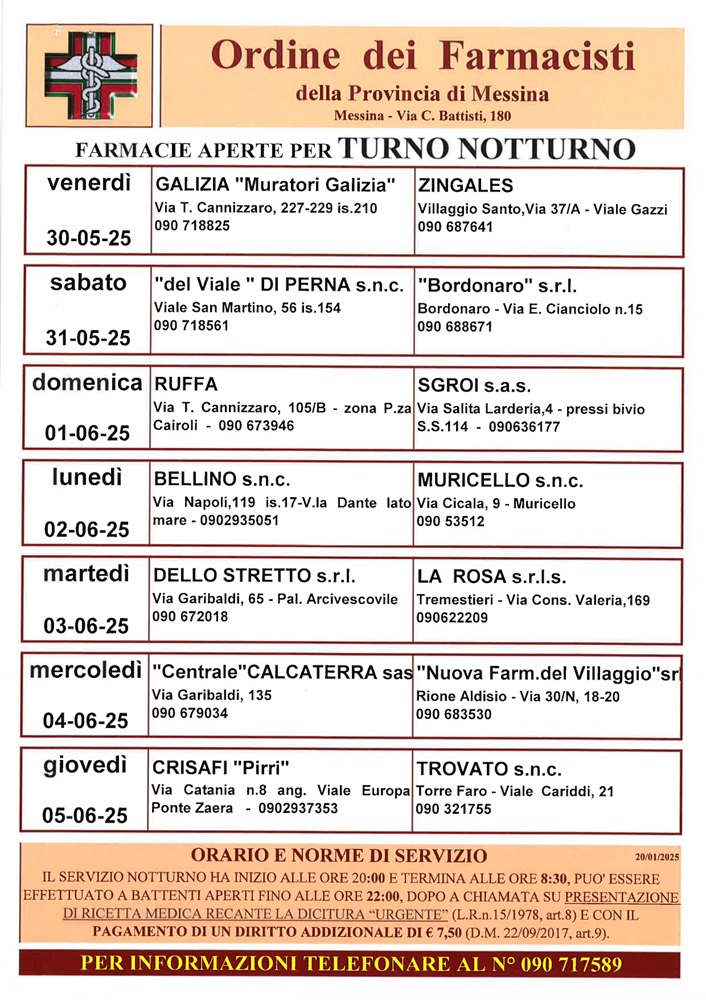 Ordine dei Farmacisti
della Provincia di Messina
Messina - Via C. Battisti, 180

FARMACIE APERTE PER TURNO NOTTURNO

venerdì
30-05-25
GALIZIA "Muratori Galizia"
Via T. Cannizzaro, 227-229 is.210
090 718825
ZINGALES
Villaggio Santo,Via 37/A - Viale Gazzi
090 687641

sabato
31-05-25
"del Viale " DI PERNA s.n.c.
Viale San Martino, 56 is.154
090 718561
"Bordonaro" s.r.l.
Bordonaro - Via E. Cianciolo n.15
090 688671

domenica
01-06-25
RUFFA
Via T. Cannizzaro, 105/B - zona P.za Cairoli - 090 673946
SGROI s.a.s.
Via Salita Larderia,4 - pressi bivio S.S.114 - 090636177

lunedì
02-06-25
BELLINO s.n.c.
Via Napoli,119 is.17-V.la Dante lato mare - 0902935051
MURICELLO s.n.c.
Via Cicala, 9 - Muricello
090 53512

martedì
03-06-25
DELLO STRETTO s.r.l.
Via Garibaldi, 65 - Pal. Arcivescovile
090 672018
LA ROSA s.r.l.s.
Tremestieri - Via Cons. Valeria,169
090622209

mercoledì
04-06-25
"Centrale"CALCATERRA sas
Via Garibaldi, 135
090 679034
"Nuova Farm.del Villaggio"srl
Rione Aldisio - Via 30/N, 18-20
090 683530

giovedì
05-06-25
CRISAFI "Pirri"
Via Catania n.8 ang. Viale Europa Ponte Zaera - 0902937353
TROVATO s.n.c.
Torre Faro - Viale Cariddi, 21
090 321755

ORARIO E NORME DI SERVIZIO
20/01/2025
IL SERVIZIO NOTTURNO HA INIZIO ALLE ORE 20:00 E TERMINA ALLE ORE 8:30, PUO' ESSERE EFFETTUATO A BATTENTI APERTI FINO ALLE ORE 22:00, DOPO A CHIAMATA SU PRESENTAZIONE DI RICETTA MEDICA RECANTE LA DICITURA "URGENTE" (L.R.n.15/1978, art.8) E CON IL PAGAMENTO DI UN DIRITTO ADDIZIONALE DI € 7,50 (D.M. 22/09/2017, art.9).

PER INFORMAZIONI TELEFONARE AL N° 090 717589